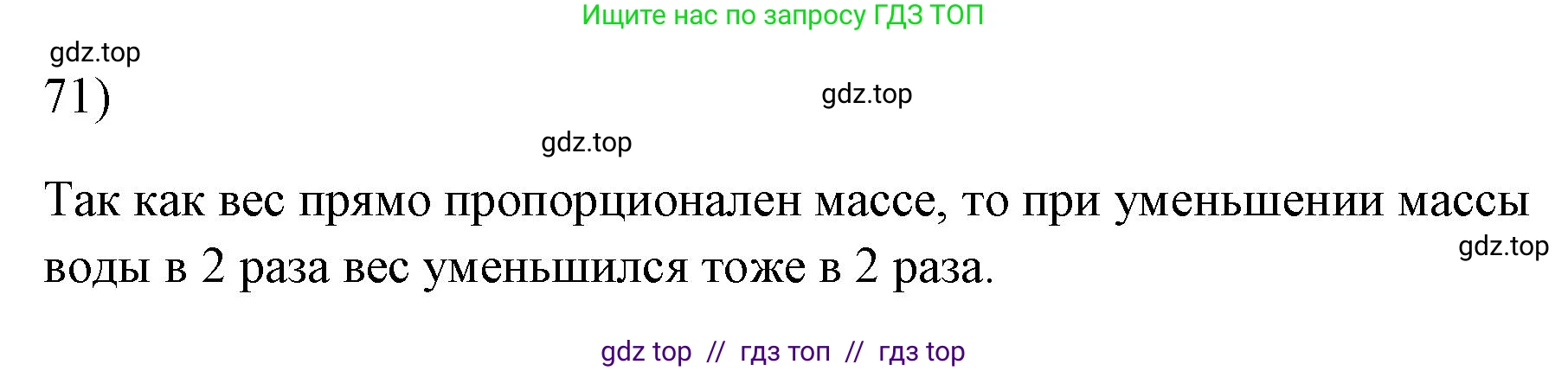 Ищите нас по запросу ГДЗ ТОП

gdz.top

71)

gdz.top

gdz.top

Так как вес прямо пропорционален массе, то при уменьшении массы воды в 2 раза вес уменьшился тоже в 2 раза.

gdz.top

gdz top // гдз топ // гдз top